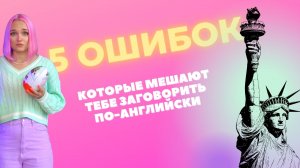 5 ОШИБОК

КОТОРЫЕ МЕШАЮТ ТЕБЕ ЗАГОВОРИТЬ ПО-АНГЛИЙСКИ